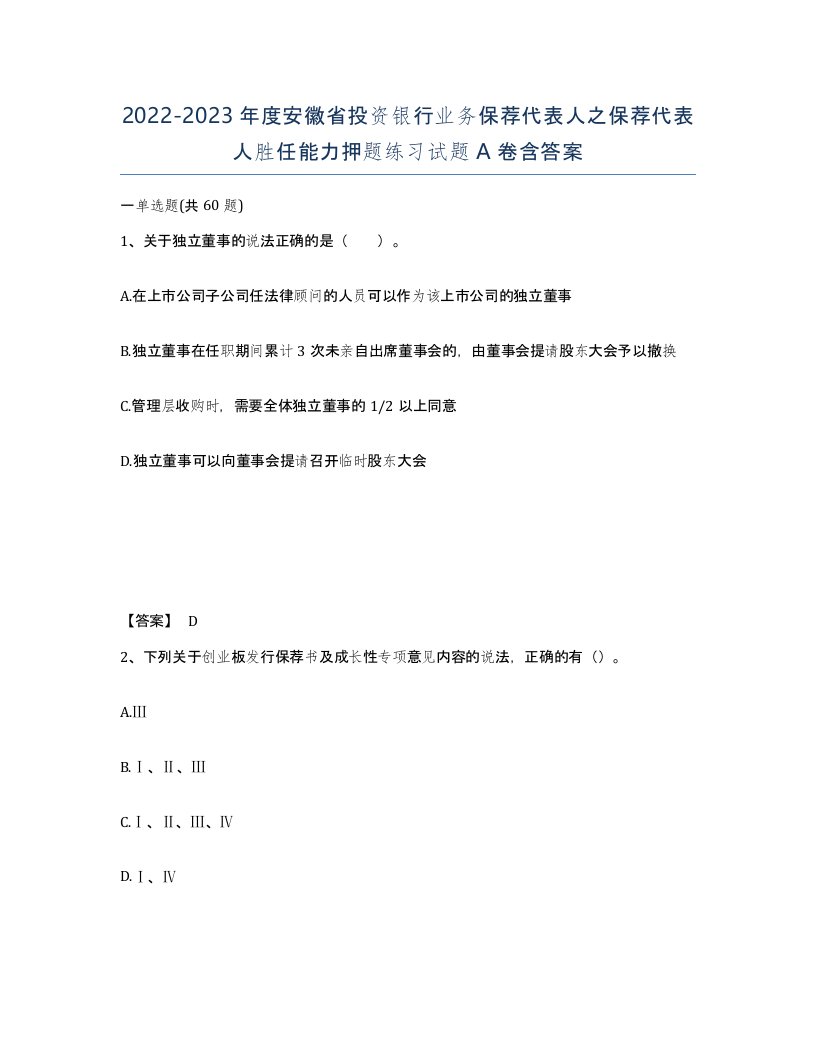 2022-2023年度安徽省投资银行业务保荐代表人之保荐代表人胜任能力押题练习试题A卷含答案

一单选题(共60题)

1、关于独立董事的说法正确的是（　）。

A.在上市公司子公司任法律顾问的人员可以作为该上市公司的独立董事

B.独立董事在任职期间累计3次未亲自出席董事会的，由董事会提请股东大会予以撤换

C.管理层收购时，需要全体独立董事的1/2以上同意

D.独立董事可以向董事会提请召开临时股东大会

【答案】 D

2、下列关于创业板发行保荐书及成长性专项意见内容的说法，正确的有（）。

A.Ⅲ

B.Ⅰ、Ⅱ、Ⅲ

C.Ⅰ、Ⅱ、Ⅲ、Ⅳ

D.Ⅰ、Ⅳ